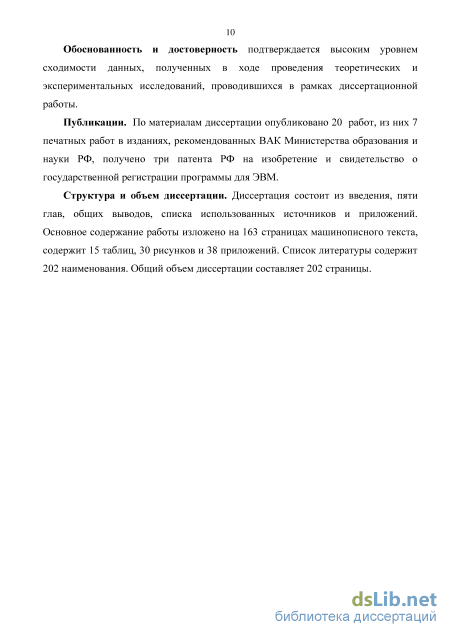 10

Обоснованность и достоверность подтверждается высоким уровнем сходимости данных, полученных в ходе проведения теоретических и экспериментальных исследований, проводившихся в рамках диссертационной работы.

Публикации. По материалам диссертации опубликовано 20 работ, из них 7 печатных работ в изданиях, рекомендованных ВАК Министерства образования и науки РФ, получено три патента РФ на изобретение и свидетельство о государственной регистрации программы для ЭВМ.

Структура и объем диссертации. Диссертация состоит из введения, пяти глав, общих выводов, списка использованных источников и приложений. Основное содержание работы изложено на 163 страницах машинописного текста, содержит 15 таблиц, 30 рисунков и 38 приложений. Список литературы содержит 202 наименования. Общий объем диссертации составляет 202 страницы.

dsLib.net
библиотека диссертаций